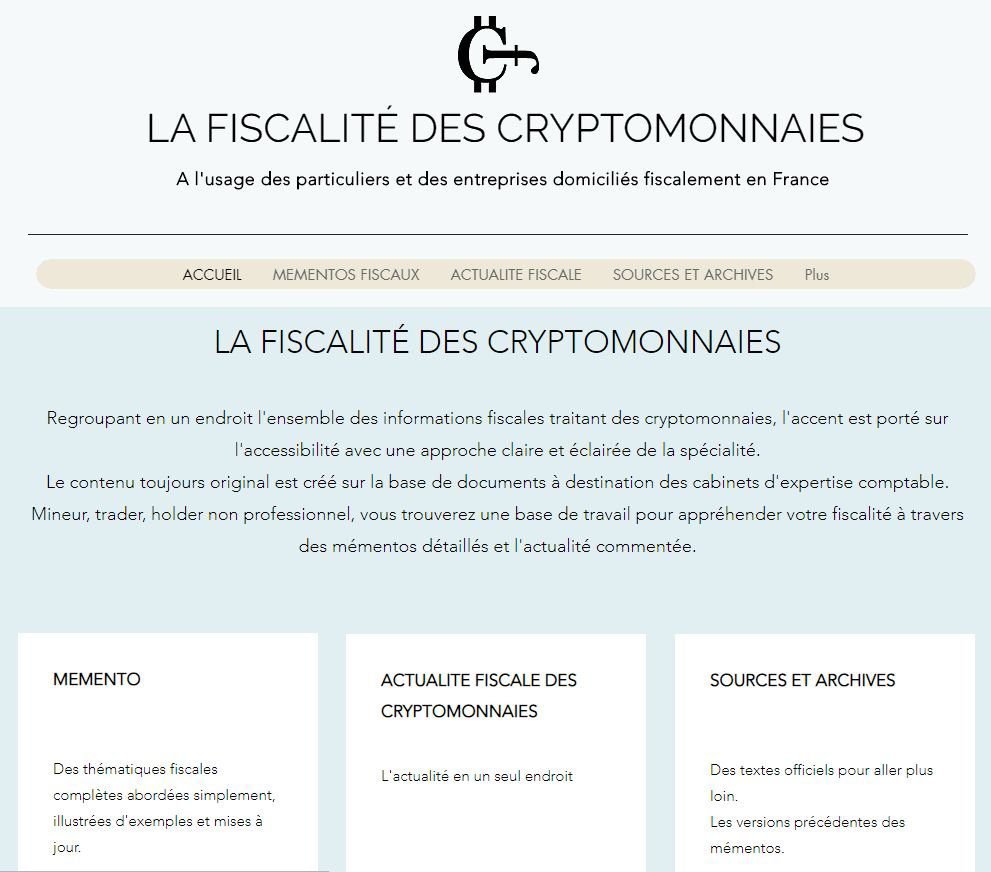 LA FISCALITÉ DES CRYPTOMONNAIES

A l'usage des particuliers et des entreprises domiciliés fiscalement en France

ACCUEIL   MEMENTOS FISCAUX   ACTUALITE FISCALE   SOURCES ET ARCHIVES   Plus

LA FISCALITÉ DES CRYPTOMONNAIES

Regroupant en un endroit l'ensemble des informations fiscales traitant des cryptomonnaies, l'accent est porté sur l'accessibilité avec une approche claire et éclairée de la spécialité.
Le contenu toujours original est créé sur la base de documents à destination des cabinets d'expertise comptable.
Mineur, trader, holder non professionnel, vous trouverez une base de travail pour appréhender votre fiscalité à travers des mémentos détaillés et l'actualité commentée.

MEMENTO

Des thématiques fiscales complètes abordées simplement, illustrées d'exemples et mises à jour.

ACTUALITE FISCALE DES CRYPTOMONNAIES

L'actualité en un seul endroit

SOURCES ET ARCHIVES

Des textes officiels pour aller plus loin.
Les versions précédentes des mémentos.